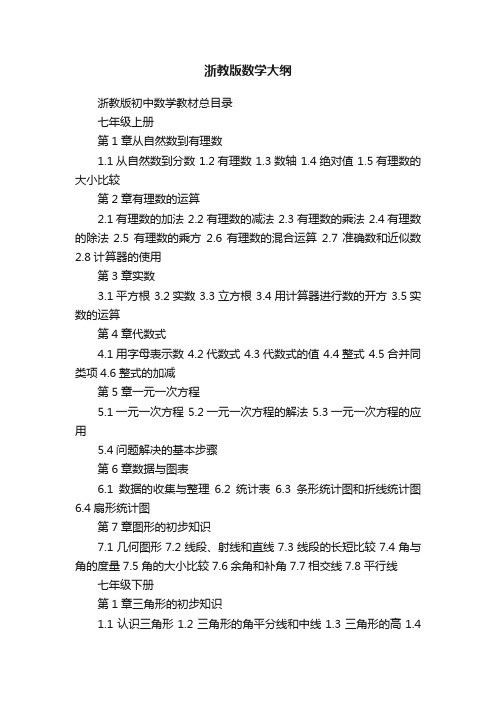 浙教版数学大纲

浙教版初中数学教材总目录

七年级上册

第 1 章从自然数到有理数

1.1 从自然数到分数 1.2 有理数 1.3 数轴 1.4 绝对值 1.5 有理数的大小比较

第 2 章有理数的运算

2.1 有理数的加法 2.2 有理数的减法 2.3 有理数的乘法 2.4 有理数的除法 2.5 有理数的乘方 2.6 有理数的混合运算 2.7 准确数和近似数 2.8 计算器的使用

第 3 章实数

3.1 平方根 3.2 实数 3.3 立方根 3.4 用计算器进行数的开方 3.5 实数的运算

第 4 章代数式

4.1 用字母表示数 4.2 代数式 4.3 代数式的值 4.4 整式 4.5 合并同类项 4.6 整式的加减

第 5 章一元一次方程

5.1 一元一次方程 5.2 一元一次方程的解法 5.3 一元一次方程的应用

5.4 问题解决的基本步骤

第 6 章数据与图表

6.1 数据的收集与整理 6.2 统计表 6.3 条形统计图和折线统计图 6.4 扇形统计图

第 7 章图形的初步知识

7.1 几何图形 7.2 线段、射线和直线 7.3 线段的长短比较 7.4 角与角的度量 7.5 角的大小比较 7.6 余角和补角 7.7 相交线 7.8 平行线

七年级下册

第 1 章三角形的初步知识

1.1 认识三角形 1.2 三角形的角平分线和中线 1.3 三角形的高 1.4